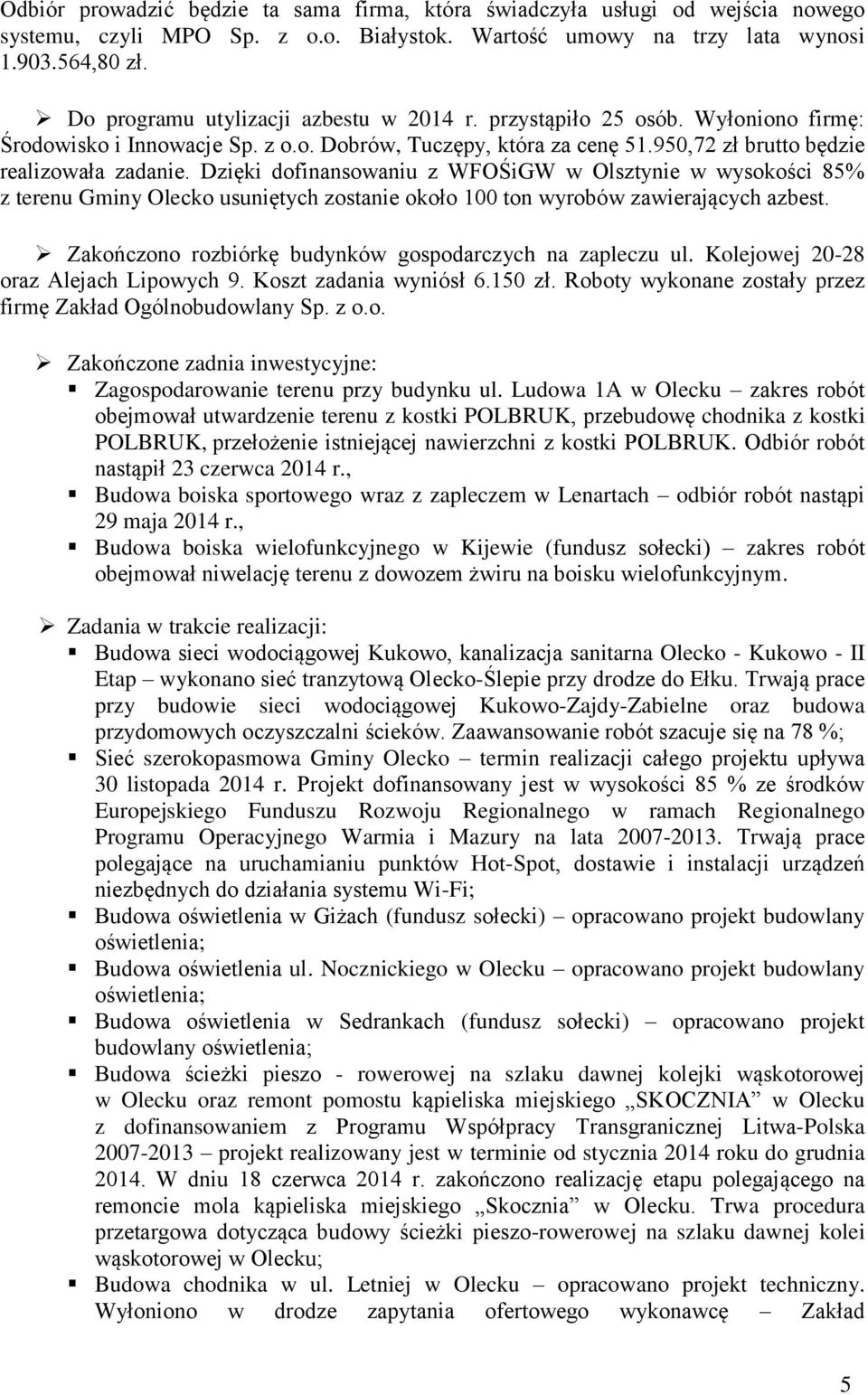 Odbiór prowadzić będzie ta sama firma, która świadczyła usługi od wejścia nowego systemu, czyli MPO Sp. z o.o. Białystok. Wartość umowy na trzy lata wynosi 1.903.564,80 zł.

➢ Do programu utylizacji azbestu w 2014 r. przystąpiło 25 osób. Wyłoniono firmę: Środowisko i Innowacje Sp. z o.o. Dobrów, Tuczępy, która za cenę 51.950,72 zł brutto będzie realizowała zadanie. Dzięki dofinansowaniu z WFOŚiGW w Olsztynie w wysokości 85% z terenu Gminy Olecko usuniętych zostanie około 100 ton wyrobów zawierających azbest.

➢ Zakończono rozbiórkę budynków gospodarczych na zapleczu ul. Kolejowej 20-28 oraz Alejach Lipowych 9. Koszt zadania wyniósł 6.150 zł. Roboty wykonane zostały przez firmę Zakład Ogólnobudowlany Sp. z o.o.

➢ Zakończone zadnia inwestycyjne:
▪ Zagospodarowanie terenu przy budynku ul. Ludowa 1A w Olecku – zakres robót obejmował utwardzenie terenu z kostki POLBRUK, przebudowę chodnika z kostki POLBRUK, przełożenie istniejącej nawierzchni z kostki POLBRUK. Odbiór robót nastąpił 23 czerwca 2014 r.,
▪ Budowa boiska sportowego wraz z zapleczem w Lenartach – odbiór robót nastąpi 29 maja 2014 r.,
▪ Budowa boiska wielofunkcyjnego w Kijewie (fundusz sołecki) – zakres robót obejmował niwelację terenu z dowozem żwiru na boisku wielofunkcyjnym.

➢ Zadania w trakcie realizacji:
▪ Budowa sieci wodociągowej Kukowo, kanalizacja sanitarna Olecko - Kukowo - II Etap – wykonano sieć tranzytową Olecko-Ślepie przy drodze do Ełku. Trwają prace przy budowie sieci wodociągowej Kukowo-Zajdy-Zabielne oraz budowa przydomowych oczyszczalni ścieków. Zaawansowanie robót szacuje się na 78 %;
▪ Sieć szerokopasmowa Gminy Olecko – termin realizacji całego projektu upływa 30 listopada 2014 r. Projekt dofinansowany jest w wysokości 85 % ze środków Europejskiego Funduszu Rozwoju Regionalnego w ramach Regionalnego Programu Operacyjnego Warmia i Mazury na lata 2007-2013. Trwają prace polegające na uruchamianiu punktów Hot-Spot, dostawie i instalacji urządzeń niezbędnych do działania systemu Wi-Fi;
▪ Budowa oświetlenia w Giżach (fundusz sołecki) – opracowano projekt budowlany oświetlenia;
▪ Budowa oświetlenia ul. Nocznickiego w Olecku – opracowano projekt budowlany oświetlenia;
▪ Budowa oświetlenia w Sedrankach (fundusz sołecki) – opracowano projekt budowlany oświetlenia;
▪ Budowa ścieżki pieszo - rowerowej na szlaku dawnej kolejki wąskotorowej w Olecku oraz remont pomostu kąpieliska miejskiego „SKOCZNIA” w Olecku z dofinansowaniem z Programu Współpracy Transgranicznej Litwa-Polska 2007-2013 – projekt realizowany jest w terminie od stycznia 2014 roku do grudnia 2014. W dniu 18 czerwca 2014 r. zakończono realizację etapu polegającego na remoncie mola kąpieliska miejskiego „Skocznia” w Olecku. Trwa procedura przetargowa dotycząca budowy ścieżki pieszo-rowerowej na szlaku dawnej kolei wąskotorowej w Olecku;
▪ Budowa chodnika w ul. Letniej w Olecku – opracowano projekt techniczny. Wyłoniono w drodze zapytania ofertowego wykonawcę – Zakład

5